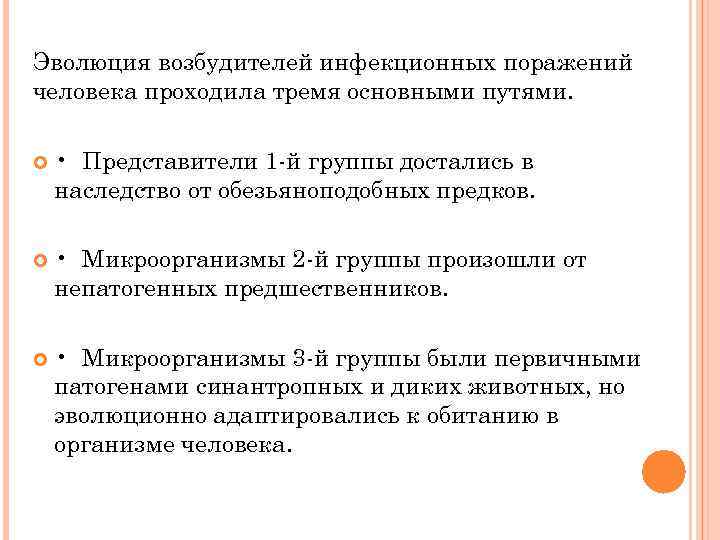 Эволюция возбудителей инфекционных поражений человека проходила тремя основными путями.

• Представители 1-й группы достались в наследство от обезьяноподобных предков.

• Микроорганизмы 2-й группы произошли от непатогенных предшественников.

• Микроорганизмы 3-й группы были первичными патогенами синантропных и диких животных, но эволюционно адаптировались к обитанию в организме человека.